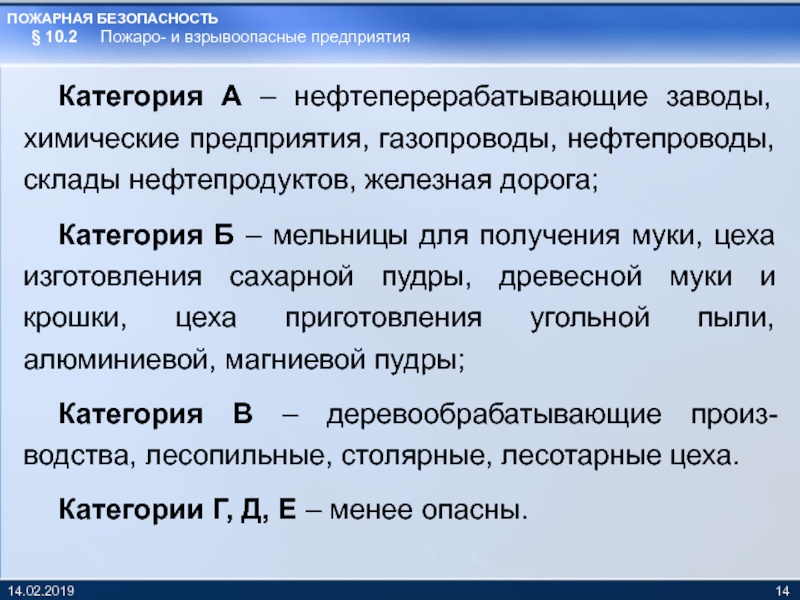 ПОЖАРНАЯ БЕЗОПАСНОСТЬ
§ 10.2 Пожаро- и взрывоопасные предприятия

Категория А – нефтеперерабатывающие заводы, химические предприятия, газопроводы, нефтепроводы, склады нефтепродуктов, железная дорога;

Категория Б – мельницы для получения муки, цеха изготовления сахарной пудры, древесной муки и крошки, цеха приготовления угольной пыли, алюминиевой, магниевой пудры;

Категория В – деревообрабатывающие производства, лесопильные, столярные, лесотарные цеха.

Категории Г, Д, Е – менее опасны.

14.02.2019
14